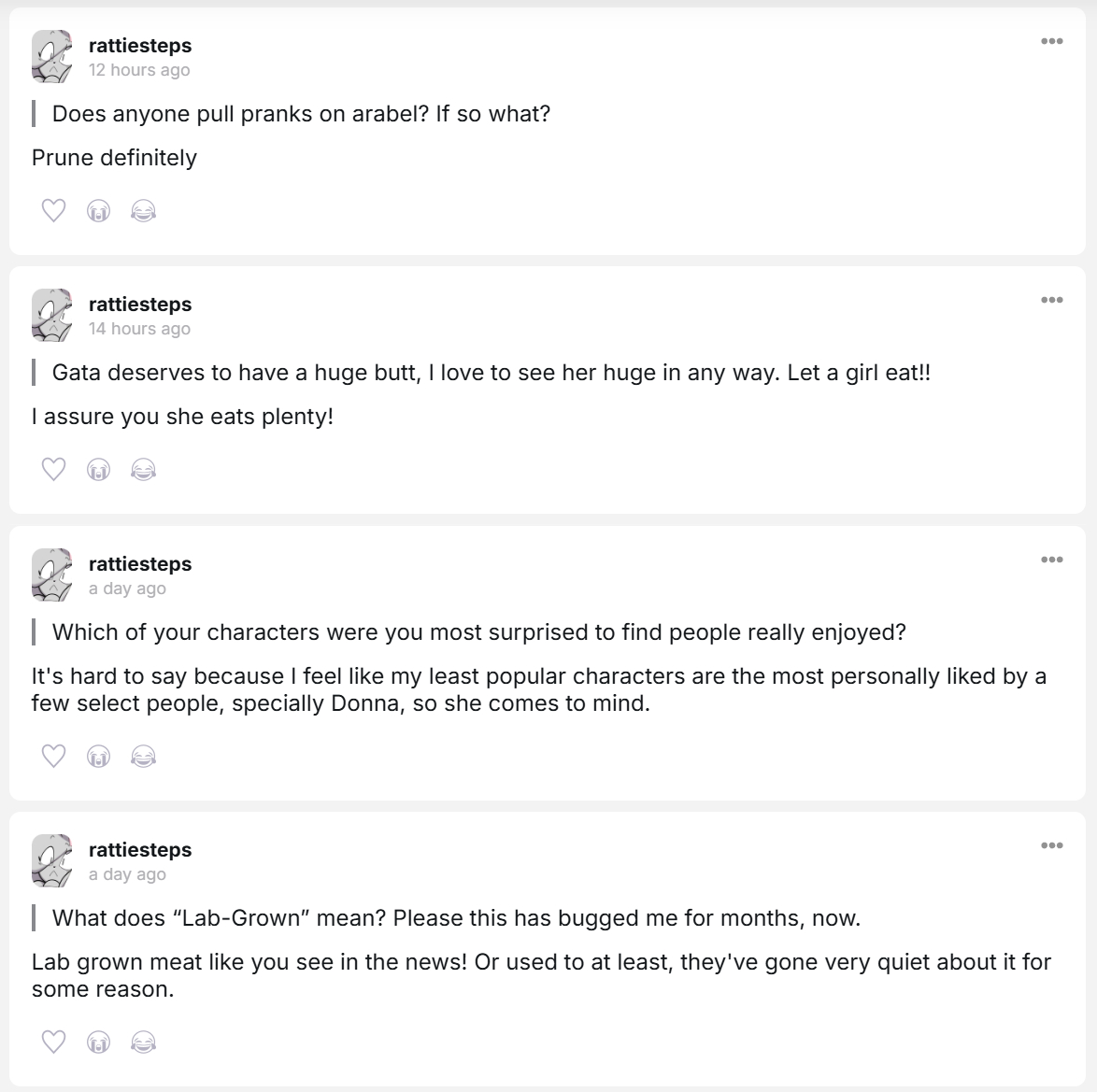 rattiesteps
12 hours ago

Does anyone pull pranks on arabel? If so what?

Prune definitely

rattiesteps
14 hours ago

Gata deserves to have a huge butt, I love to see her huge in any way. Let a girl eat!!

I assure you she eats plenty!

rattiesteps
a day ago

Which of your characters were you most surprised to find people really enjoyed?

It's hard to say because I feel like my least popular characters are the most personally liked by a few select people, specially Donna, so she comes to mind.

rattiesteps
a day ago

What does “Lab-Grown” mean? Please this has bugged me for months, now.

Lab grown meat like you see in the news! Or used to at least, they've gone very quiet about it for some reason.